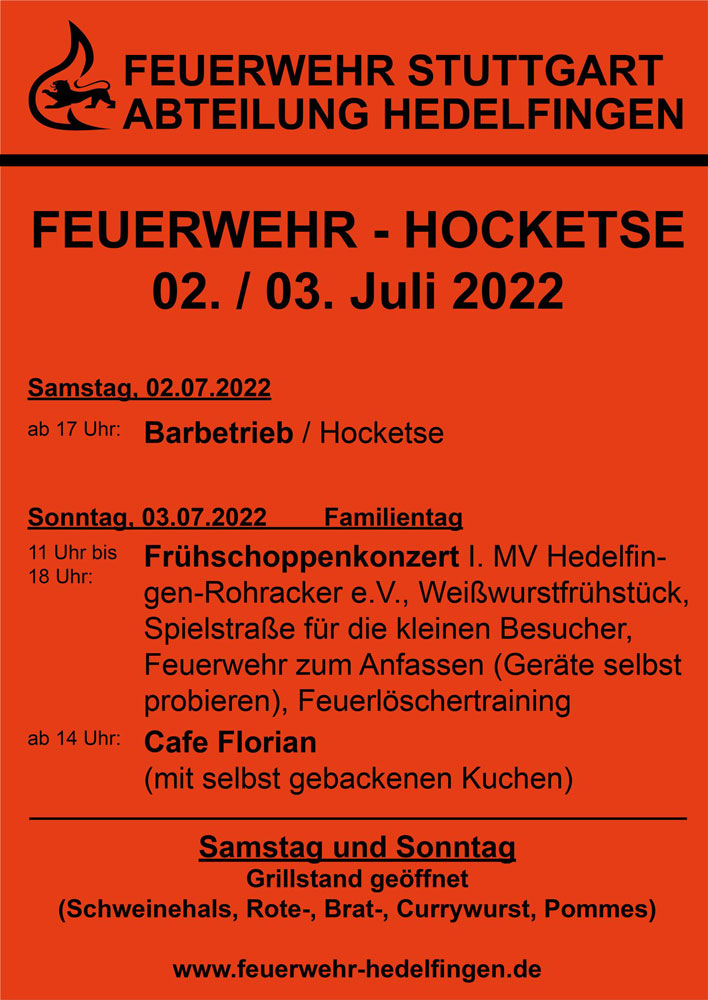 FEUERWEHR STUTTGART
ABTEILUNG HEDELFINGEN

FEUERWEHR - HOCKETSE
02. / 03. Juli 2022

Samstag, 02.07.2022

ab 17 Uhr: Barbetrieb / Hocketse

Sonntag, 03.07.2022 Familientag

11 Uhr bis 18 Uhr: Frühschoppenkonzert I. MV Hedelfingen-Rohracker e.V., Weißwurstfrühstück, Spielstraße für die kleinen Besucher, Feuerwehr zum Anfassen (Geräte selbst probieren), Feuerlöschertraining

ab 14 Uhr: Cafe Florian (mit selbst gebackenen Kuchen)

Samstag und Sonntag
Grillstand geöffnet
(Schweinehals, Rote-, Brat-, Currywurst, Pommes)

www.feuerwehr-hedelfingen.de